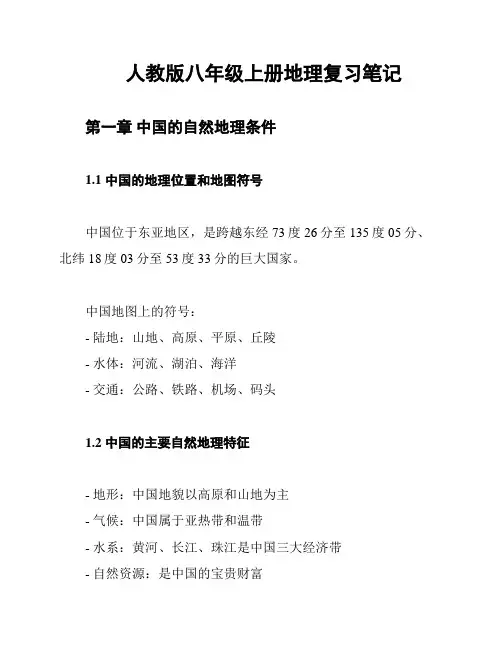 人教版八年级上册地理复习笔记

第一章 中国的自然地理条件

1.1 中国的地理位置和地图符号

中国位于东亚地区，是跨越东经 73 度 26 分至 135 度 05 分、北纬 18 度 03 分至 53 度 33 分的巨大国家。

中国地图上的符号：
- 陆地：山地、高原、平原、丘陵
- 水体：河流、湖泊、海洋
- 交通：公路、铁路、机场、码头

1.2 中国的主要自然地理特征

- 地形：中国地貌以高原和山地为主
- 气候：中国属于亚热带和温带
- 水系：黄河、长江、珠江是中国三大经济带
- 自然资源：是中国的宝贵财富